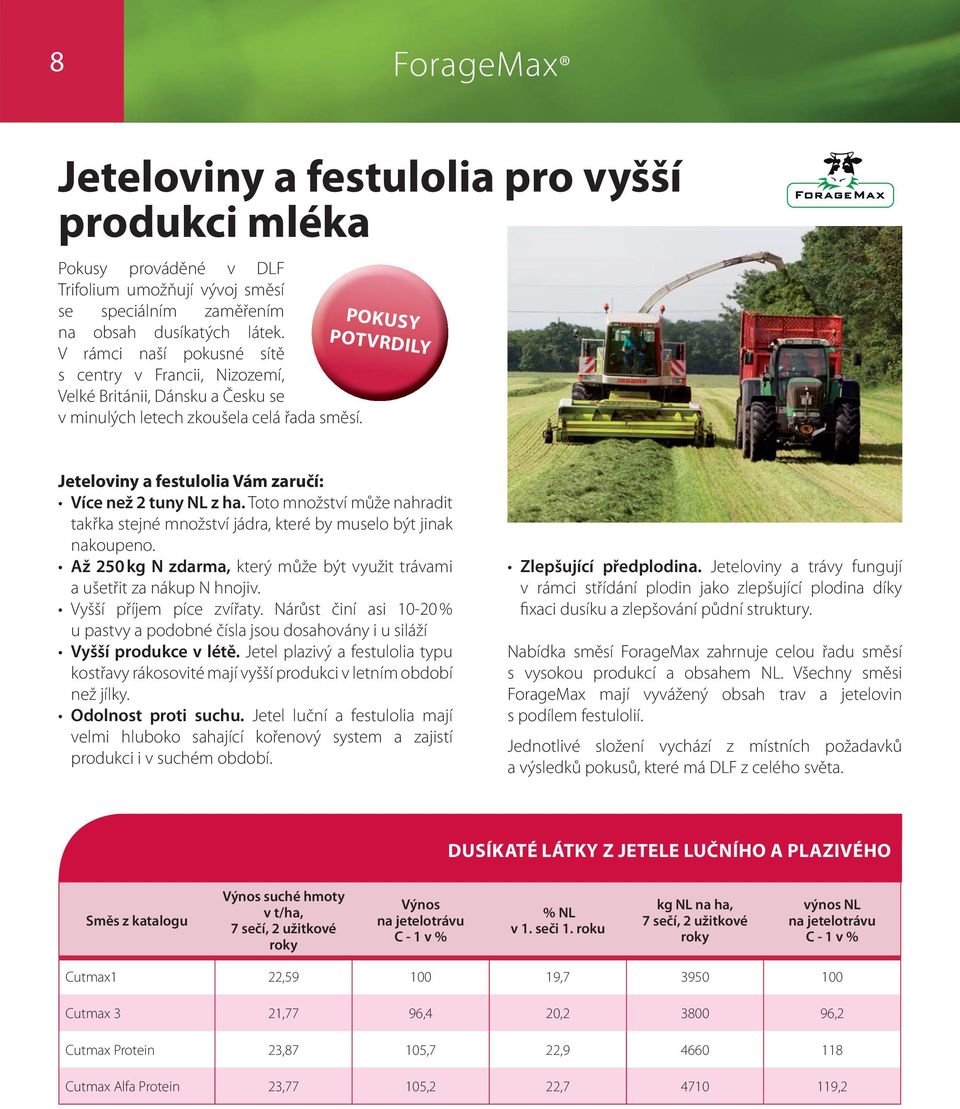 8

ForageMax®

Jeteloviny a festulolia pro vyšší produkci mléka

FORAGEMAX

Pokusy prováděné v DLF Trifolium umožňují vývoj směsí se speciálním zaměřením na obsah dusíkatých látek. V rámci naší pokusné sítě s centry v Francii, Nizozemí, Velké Británii, Dánsku a Česku se v minulých letech zkoušela celá řada směsí.

POKUSY POTVRDILY

Jeteloviny a festulolia Vám zaručí:
• Více než 2 tuny NL z ha. Toto množství může nahradit takřka stejné množství jádra, které by muselo být jinak nakoupeno.
• Až 250 kg N zdarma, který může být využit trávami a ušetřit za nákup N hnojiv.
• Vyšší příjem píce zvířaty. Nárůst činí asi 10-20 % u pastvy a podobné čísla jsou dosahovány i u siláží
• Vyšší produkce v létě. Jetel plazivý a festulolia typu kostřavy rákosovité mají vyšší produkci v letním období než jílky.
• Odolnost proti suchu. Jetel luční a festulolia mají velmi hluboko sahající kořenový system a zajistí produkci i v suchém období.

• Zlepšující předplodina. Jeteloviny a trávy fungují v rámci střídání plodin jako zlepšující plodina díky fixaci dusíku a zlepšování půdní struktury.

Nabídka směsí ForageMax zahrnuje celou řadu směsí s vysokou produkcí a obsahem NL. Všechny směsi ForageMax mají vyvážený obsah trav a jetelovin s podílem festulolií.

Jednotlivé složení vychází z místních požadavků a výsledků pokusů, které má DLF z celého světa.

DUSÍKATÉ LÁTKY Z JETELE LUČNÍHO A PLAZIVÉHO

| Směs z katalogu | Výnos suché hmoty v t/ha, 7 sečí, 2 užitkové roky | Výnos na jetelotrávu C - 1 v % | % NL v 1. seči 1. roku | kg NL na ha, 7 sečí, 2 užitkové roky | výnos NL na jetelotrávu C - 1 v % |
|---|---|---|---|---|---|
| Cutmax1 | 22,59 | 100 | 19,7 | 3950 | 100 |
| Cutmax 3 | 21,77 | 96,4 | 20,2 | 3800 | 96,2 |
| Cutmax Protein | 23,87 | 105,7 | 22,9 | 4660 | 118 |
| Cutmax Alfa Protein | 23,77 | 105,2 | 22,7 | 4710 | 119,2 |